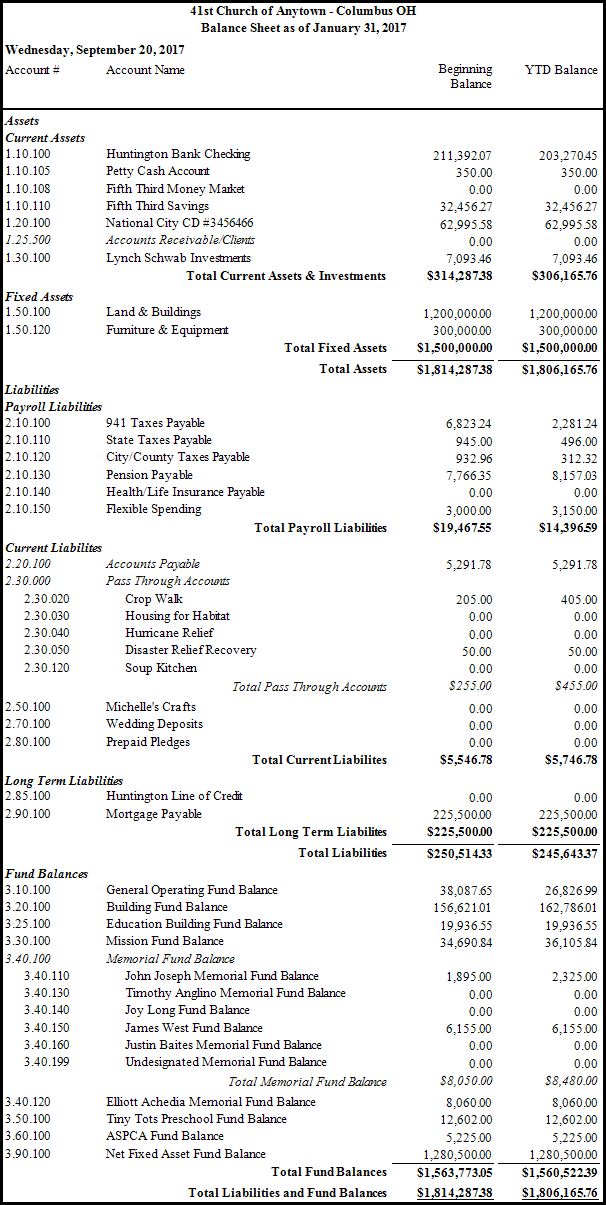 41st Church of Anytown - Columbus OH
Balance Sheet as of January 31, 2017

Wednesday, September 20, 2017

| Account # | Account Name | Beginning Balance | YTD Balance |
|---|---|---|---|
| Assets | | | |
| Current Assets | | | |
| 1.10.100 | Huntington Bank Checking | 211,392.07 | 203,270.45 |
| 1.10.105 | Petty Cash Account | 350.00 | 350.00 |
| 1.10.108 | Fifth Third Money Market | 0.00 | 0.00 |
| 1.10.110 | Fifth Third Savings | 32,456.27 | 32,456.27 |
| 1.20.100 | National City CD #3456466 | 62,995.58 | 62,995.58 |
| 1.25.500 | Accounts Receivable/Clients | 0.00 | 0.00 |
| 1.30.100 | Lynch Schwab Investments | 7,093.46 | 7,093.46 |
| | Total Current Assets & Investments | $314,287.38 | $306,165.76 |
| Fixed Assets | | | |
| 1.50.100 | Land & Buildings | 1,200,000.00 | 1,200,000.00 |
| 1.50.120 | Furniture & Equipment | 300,000.00 | 300,000.00 |
| | Total Fixed Assets | $1,500,000.00 | $1,500,000.00 |
| | Total Assets | $1,814,287.38 | $1,806,165.76 |
| Liabilities | | | |
| Payroll Liabilities | | | |
| 2.10.100 | 941 Taxes Payable | 6,823.24 | 2,281.24 |
| 2.10.110 | State Taxes Payable | 945.00 | 496.00 |
| 2.10.120 | City/County Taxes Payable | 932.96 | 312.32 |
| 2.10.130 | Pension Payable | 7,766.35 | 8,157.03 |
| 2.10.140 | Health/Life Insurance Payable | 0.00 | 0.00 |
| 2.10.150 | Flexible Spending | 3,000.00 | 3,150.00 |
| | Total Payroll Liabilities | $19,467.55 | $14,396.59 |
| Current Liabilites | | | |
| 2.20.100 | Accounts Payable | 5,291.78 | 5,291.78 |
| 2.30.000 | Pass Through Accounts | | |
| 2.30.020 | Crop Walk | 205.00 | 405.00 |
| 2.30.030 | Housing for Habitat | 0.00 | 0.00 |
| 2.30.040 | Hurricane Relief | 0.00 | 0.00 |
| 2.30.050 | Disaster Relief Recovery | 50.00 | 50.00 |
| 2.30.120 | Soup Kitchen | 0.00 | 0.00 |
| | Total Pass Through Accounts | $255.00 | $455.00 |
| 2.50.100 | Michelle's Crafts | 0.00 | 0.00 |
| 2.70.100 | Wedding Deposits | 0.00 | 0.00 |
| 2.80.100 | Prepaid Pledges | 0.00 | 0.00 |
| | Total Current Liabilites | $5,546.78 | $5,746.78 |
| Long Term Liabilities | | | |
| 2.85.100 | Huntington Line of Credit | 0.00 | 0.00 |
| 2.90.100 | Mortgage Payable | 225,500.00 | 225,500.00 |
| | Total Long Term Liabilites | $225,500.00 | $225,500.00 |
| | Total Liabilities | $250,514.33 | $245,643.37 |
| Fund Balances | | | |
| 3.10.100 | General Operating Fund Balance | 38,087.65 | 26,826.99 |
| 3.20.100 | Building Fund Balance | 156,621.01 | 162,786.01 |
| 3.25.100 | Education Building Fund Balance | 19,936.55 | 19,936.55 |
| 3.30.100 | Mission Fund Balance | 34,690.84 | 36,105.84 |
| 3.40.100 | Memorial Fund Balance | | |
| 3.40.110 | John Joseph Memorial Fund Balance | 1,895.00 | 2,325.00 |
| 3.40.130 | Timothy Anglino Memorial Fund Balance | 0.00 | 0.00 |
| 3.40.140 | Joy Long Fund Balance | 0.00 | 0.00 |
| 3.40.150 | James West Fund Balance | 6,155.00 | 6,155.00 |
| 3.40.160 | Justin Baites Memorial Fund Balance | 0.00 | 0.00 |
| 3.40.199 | Undesignated Memorial Fund Balance | 0.00 | 0.00 |
| | Total Memorial Fund Balance | $8,050.00 | $8,480.00 |
| 3.40.120 | Elliott Achedia Memorial Fund Balance | 8,060.00 | 8,060.00 |
| 3.50.100 | Tiny Tots Preschool Fund Balance | 12,602.00 | 12,602.00 |
| 3.60.100 | ASPCA Fund Balance | 5,225.00 | 5,225.00 |
| 3.90.100 | Net Fixed Asset Fund Balance | 1,280,500.00 | 1,280,500.00 |
| | Total Fund Balances | $1,563,773.05 | $1,560,522.39 |
| | Total Liabilities and Fund Balances | $1,814,287.38 | $1,806,165.76 |